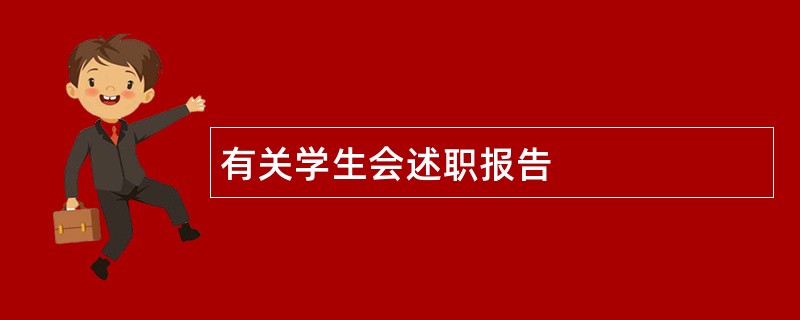 有关学生会述职报告